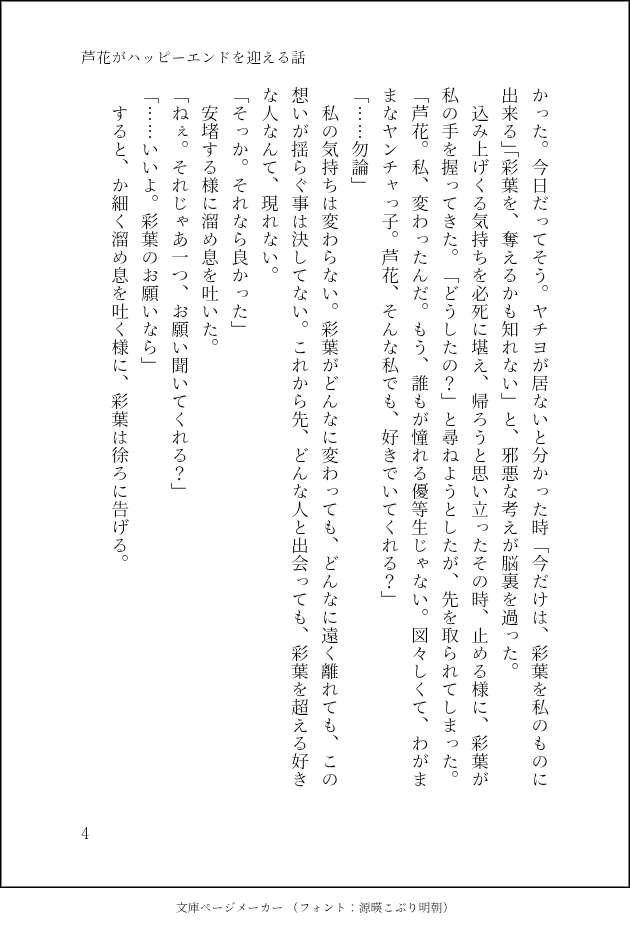 芦花がハッピーエンドを迎える話

かった。今日だってそう。ヤチヨが居ないと分かった時「今だけは、彩葉を私のものに出来る」「彩葉を、奪えるかも知れない」と、邪悪な考えが脳裏を過った。

込み上げくる気持ちを必死に堪え、帰ろうと思い立ったその時、止める様に、彩葉が私の手を握ってきた。「どうしたの？」と尋ねようとしたが、先を取られてしまった。

「芦花。私、変わったんだ。もう、誰もが憧れる優等生じゃない。図々しくて、わがままなヤンチャっ子。芦花、そんな私でも、好きでいてくれる？」

「……勿論」

私の気持ちは変わらない。彩葉がどんなに変わっても、どんなに遠く離れても、この想いが揺らぐ事は決してない。これから先、どんな人と出会っても、彩葉を超える好きな人なんて、現れない。

「そっか。それなら良かった」

安堵する様に溜め息を吐いた。

「ねぇ。それじゃあ一つ、お願い聞いてくれる？」

「……いいよ。彩葉のお願いなら」

すると、か細く溜め息を吐く様に、彩葉は徐ろに告げる。

4

文庫ページメーカー（フォント：源暎こぶり明朝）